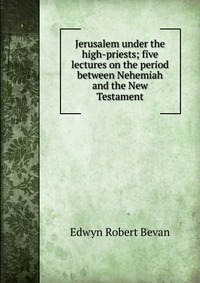 Jerusalem under the high-priests; five lectures on the period between Nehemiah and the New Testament

Edwyn Robert Bevan